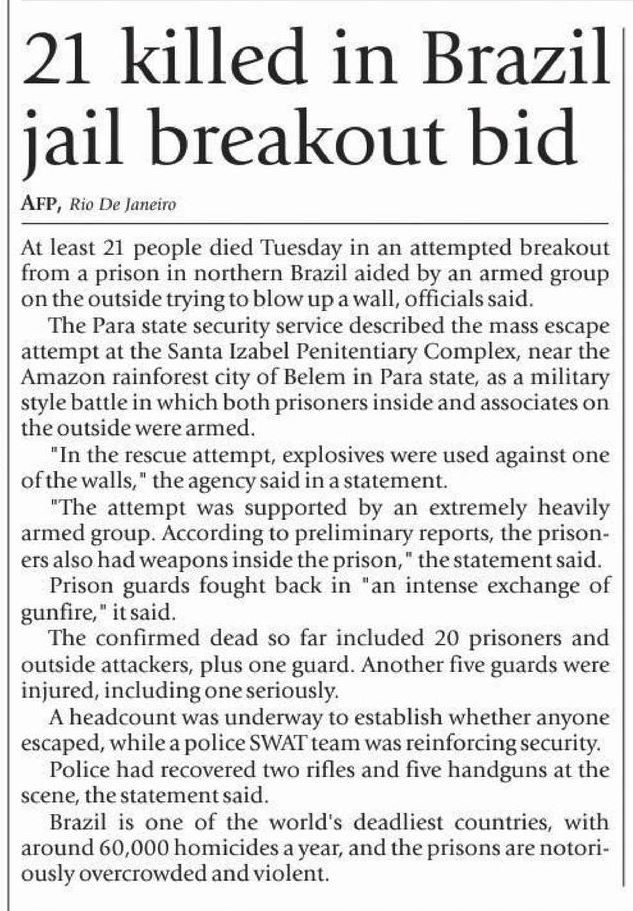 21 killed in Brazil jail breakout bid

AFP, Rio De Janeiro

At least 21 people died Tuesday in an attempted breakout from a prison in northern Brazil aided by an armed group on the outside trying to blow up a wall, officials said.

The Para state security service described the mass escape attempt at the Santa Izabel Penitentiary Complex, near the Amazon rainforest city of Belem in Para state, as a military style battle in which both prisoners inside and associates on the outside were armed.

"In the rescue attempt, explosives were used against one of the walls," the agency said in a statement.

"The attempt was supported by an extremely heavily armed group. According to preliminary reports, the prisoners also had weapons inside the prison," the statement said.

Prison guards fought back in "an intense exchange of gunfire," it said.

The confirmed dead so far included 20 prisoners and outside attackers, plus one guard. Another five guards were injured, including one seriously.

A headcount was underway to establish whether anyone escaped, while a police SWAT team was reinforcing security.

Police had recovered two rifles and five handguns at the scene, the statement said.

Brazil is one of the world's deadliest countries, with around 60,000 homicides a year, and the prisons are notoriously overcrowded and violent.